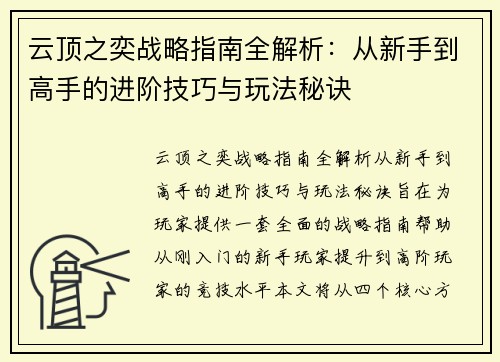 云顶之奕战略指南全解析：从新手到高手的进阶技巧与玩法秘诀

云顶之奕战略指南全解析从新手到高手的进阶技巧与玩法秘诀旨在为玩家提供一套全面的战略指南帮助从刚入门的新手玩家提升到高阶玩家的竞技水平本文将从四个核心方